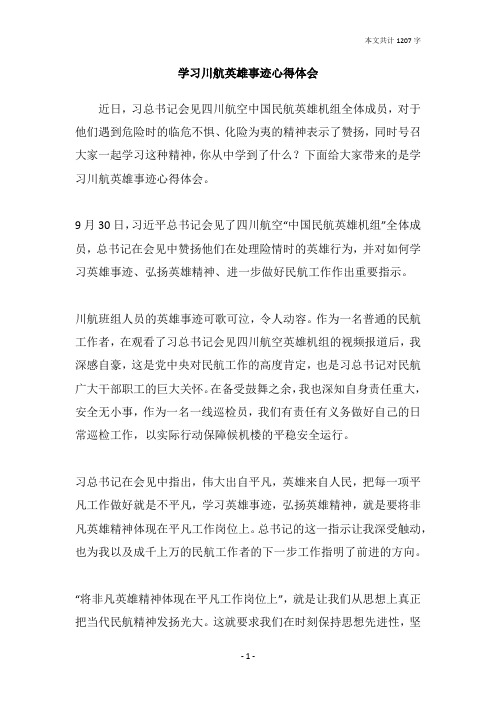 本文共计 1207 字

学习川航英雄事迹心得体会

近日，习总书记会见四川航空中国民航英雄机组全体成员，对于他们遇到危险时的临危不惧、化险为夷的精神表示了赞扬，同时号召大家一起学习这种精神，你从中学到了什么？下面给大家带来的是学习川航英雄事迹心得体会。

9 月 30 日，习近平总书记会见了四川航空“中国民航英雄机组”全体成员，总书记在会见中赞扬他们在处理险情时的英雄行为，并对如何学习英雄事迹、弘扬英雄精神、进一步做好民航工作作出重要指示。

川航班组人员的英雄事迹可歌可泣，令人动容。作为一名普通的民航工作者，在观看了习总书记会见四川航空英雄机组的视频报道后，我深感自豪，这是党中央对民航工作的高度肯定，也是习总书记对民航广大干部职工的巨大关怀。在备受鼓舞之余，我也深知自身责任重大，安全无小事，作为一名一线巡检员，我们有责任有义务做好自己的日常巡检工作，以实际行动保障候机楼的平稳安全运行。

习总书记在会见中指出，伟大出自平凡，英雄来自人民，把每一项平凡工作做好就是不平凡，学习英雄事迹，弘扬英雄精神，就是要将非凡英雄精神体现在平凡工作岗位上。总书记的这一指示让我深受触动，也为我以及成千上万的民航工作者的下一步工作指明了前进的方向。

“将非凡英雄精神体现在平凡工作岗位上”，就是让我们从思想上真正把当代民航精神发扬光大。这就要求我们在时刻保持思想先进性，坚

- 1 -